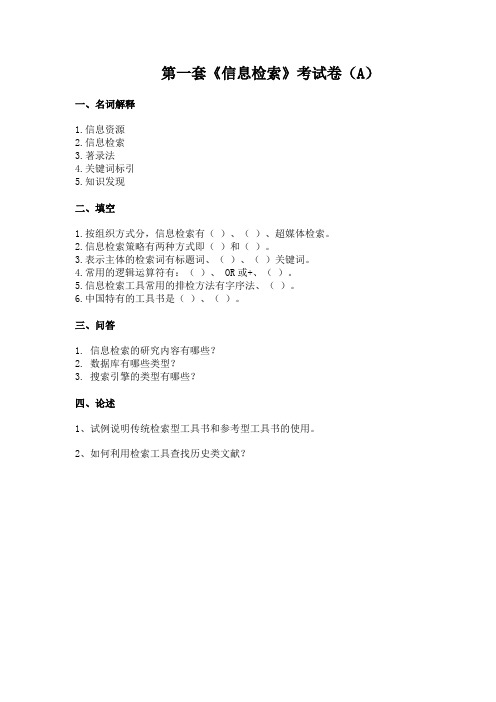 第一套《信息检索》考试卷（A）

一、名词解释

1.信息资源
2.信息检索
3.著录法
4.关键词标引
5.知识发现

二、填空

1.按组织方式分，信息检索有（ ）、（ ）、超媒体检索。
2.信息检索策略有两种方式即（ ）和（ ）。
3.表示主体的检索词有标题词、（ ）、（ ）关键词。
4.常用的逻辑运算符有：（ ）、 OR 或+、（ ）。
5.信息检索工具常用的排检方法有字序法、（ ）。
6.中国特有的工具书是（ ）、（ ）。

三、问答

1. 信息检索的研究内容有哪些？
2. 数据库有哪些类型？
3. 搜索引擎的类型有哪些？

四、论述

1、试例说明传统检索型工具书和参考型工具书的使用。

2、如何利用检索工具查找历史类文献？